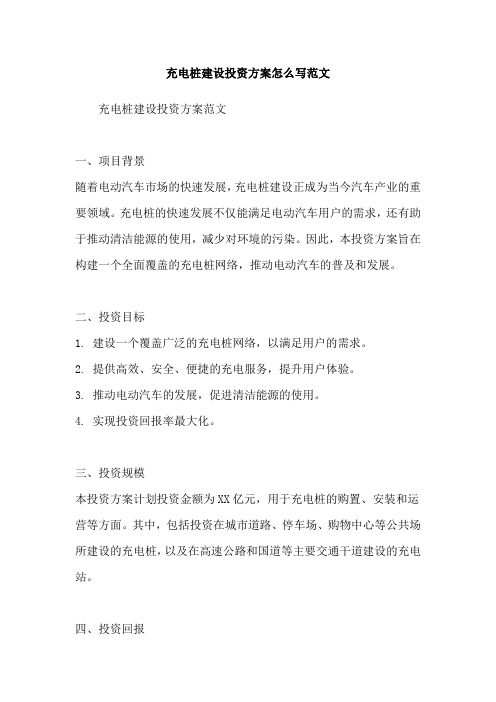 充电桩建设投资方案怎么写范文

充电桩建设投资方案范文

一、项目背景

随着电动汽车市场的快速发展，充电桩建设正成为当今汽车产业的重要领域。充电桩的快速发展不仅能满足电动汽车用户的需求，还有助于推动清洁能源的使用，减少对环境的污染。因此，本投资方案旨在构建一个全面覆盖的充电桩网络，推动电动汽车的普及和发展。

二、投资目标

1. 建设一个覆盖广泛的充电桩网络，以满足用户的需求。

2. 提供高效、安全、便捷的充电服务，提升用户体验。

3. 推动电动汽车的发展，促进清洁能源的使用。

4. 实现投资回报率最大化。

三、投资规模

本投资方案计划投资金额为XX亿元，用于充电桩的购置、安装和运营等方面。其中，包括投资在城市道路、停车场、购物中心等公共场所建设的充电桩，以及在高速公路和国道等主要交通干道建设的充电站。

四、投资回报